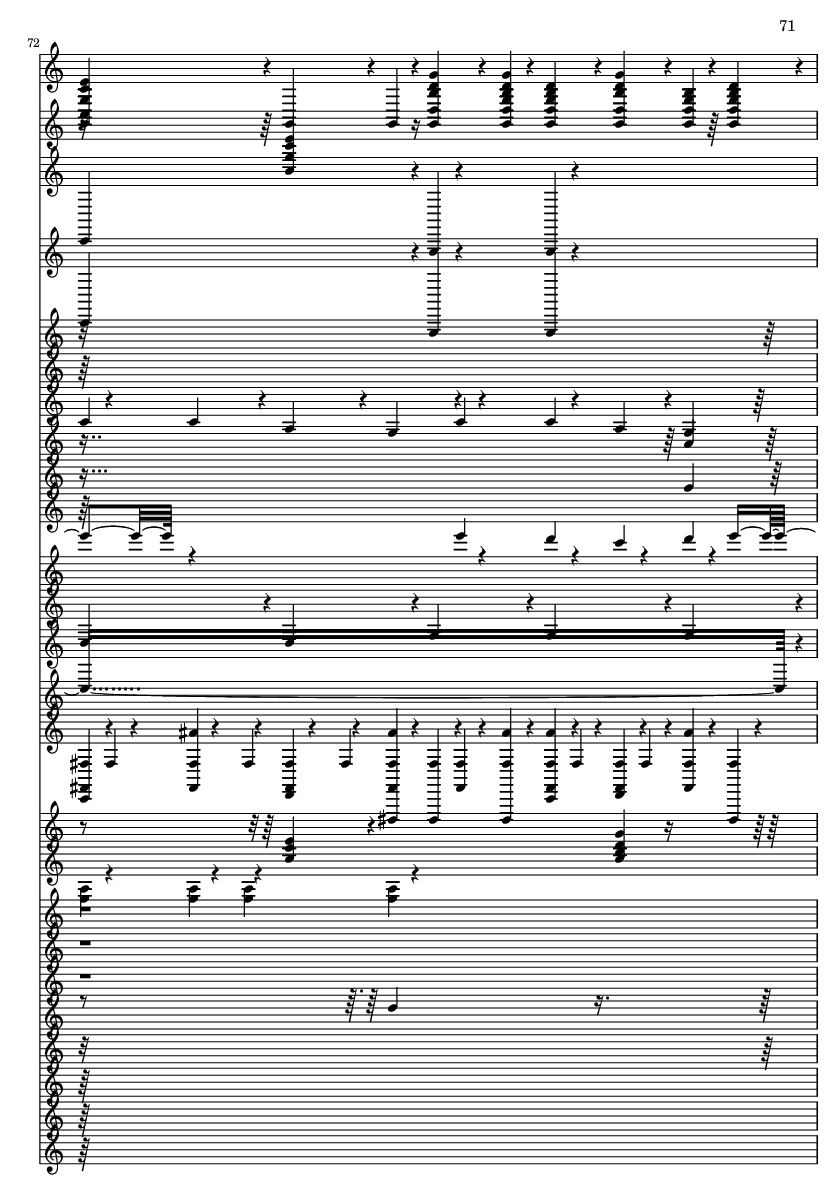 71

72